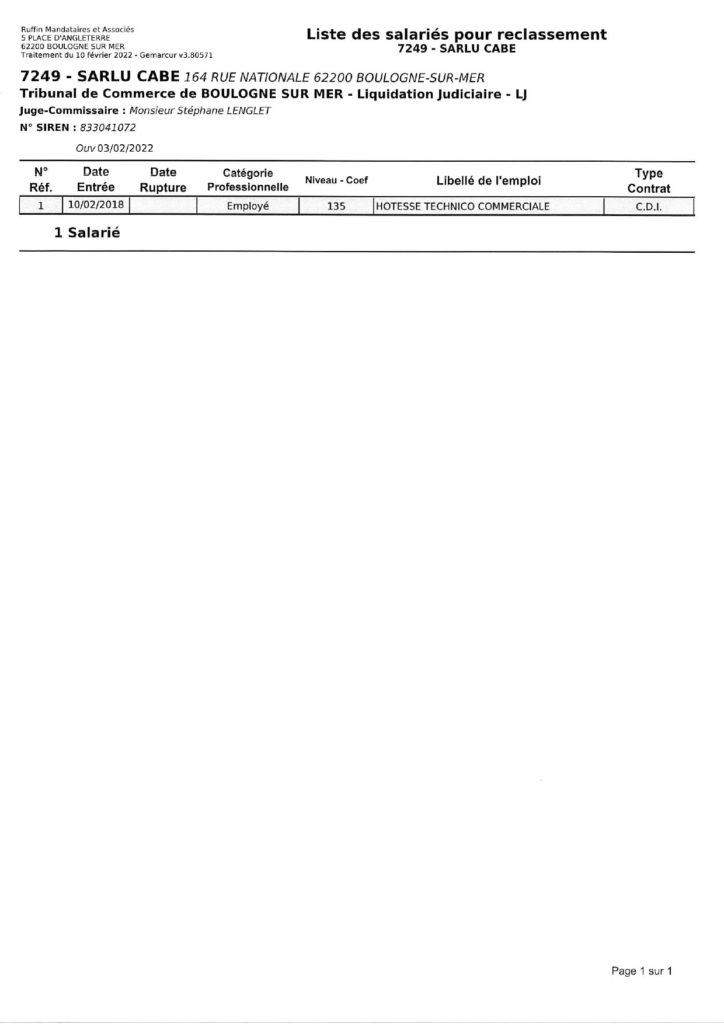 Ruffin Mandataires et Associés
5 PLACE D'ANGLETERRE
62200 BOULOGNE SUR MER
Traitement du 10 février 2022 - Gemarcur v3.80571

Liste des salariés pour reclassement
7249 - SARLU CABE

7249 - SARLU CABE 164 RUE NATIONALE 62200 BOULOGNE-SUR-MER
Tribunal de Commerce de BOULOGNE SUR MER - Liquidation Judiciaire - LJ
Juge-Commissaire : Monsieur Stéphane LENGLET
N° SIREN : 833041072

Ouv 03/02/2022

| N° Réf. | Date Entrée | Date Rupture | Catégorie Professionnelle | Niveau - Coef | Libellé de l'emploi | Type Contrat |
|---|---|---|---|---|---|---|
| 1 | 10/02/2018 | | Employé | 135 | HOTESSE TECHNICO COMMERCIALE | C.D.I. |

1 Salarié

Page 1 sur 1